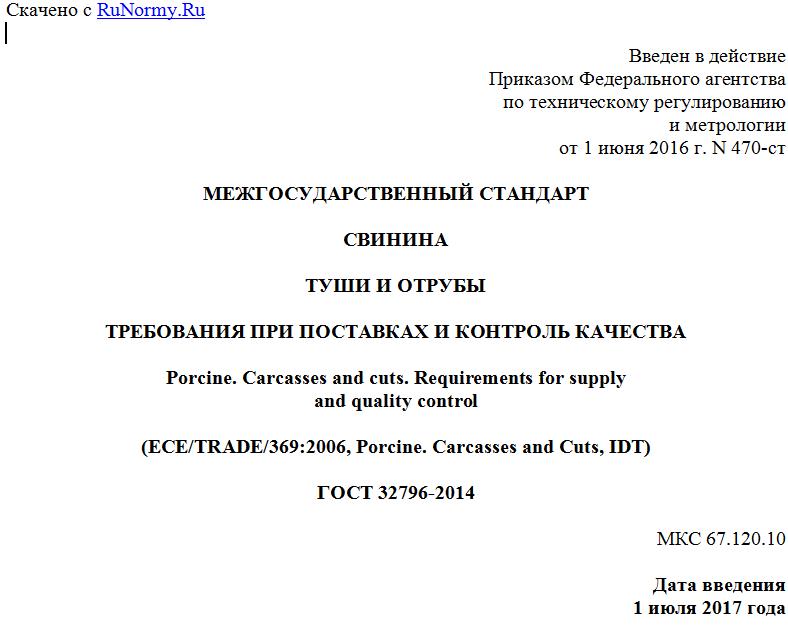 Скачено с RuNormy.Ru

Введен в действие
Приказом Федерального агентства
по техническому регулированию
и метрологии
от 1 июня 2016 г. N 470-ст

МЕЖГОСУДАРСТВЕННЫЙ СТАНДАРТ

СВИНИНА

ТУШИ И ОТРУБЫ

ТРЕБОВАНИЯ ПРИ ПОСТАВКАХ И КОНТРОЛЬ КАЧЕСТВА

Porcine. Carcasses and cuts. Requirements for supply and quality control

(ECE/TRADE/369:2006, Porcine. Carcasses and Cuts, IDT)

ГОСТ 32796-2014

МКС 67.120.10

Дата введения
1 июля 2017 года